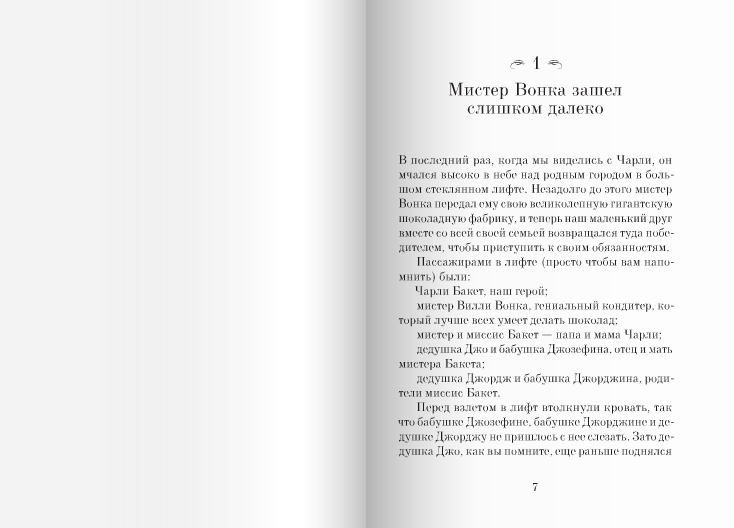 1

Мистер Вонка зашел слишком далеко

В последний раз, когда мы виделись с Чарли, он мчался высоко в небе над родным городом в большом стеклянном лифте. Незадолго до этого мистер Вонка передал ему свою великолепную гигантскую шоколадную фабрику, и теперь наш маленький друг вместе со всей своей семьей возвращался туда победителем, чтобы приступить к своим обязанностям.

Пассажирами в лифте (просто чтобы вам напомнить) были:

Чарли Бакет, наш герой;

мистер Вилли Вонка, гениальный кондитер, который лучше всех умеет делать шоколад;

мистер и миссис Бакет — папа и мама Чарли;

дедушка Джо и бабушка Джозефина, отец и мать мистера Бакета;

дедушка Джордж и бабушка Джорджина, родители миссис Бакет.

Перед взлетом в лифт втолкнули кровать, так что бабушке Джозефине, бабушке Джорджине и дедушке Джорджу не пришлось с нее слезать. Зато дедушка Джо, как вы помните, еще раньше поднялся

7